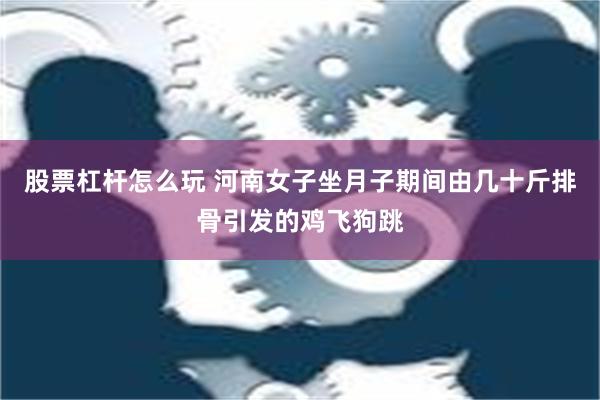 股票杠杆怎么玩 河南女子坐月子期间由几十斤排骨引发的鸡飞狗跳